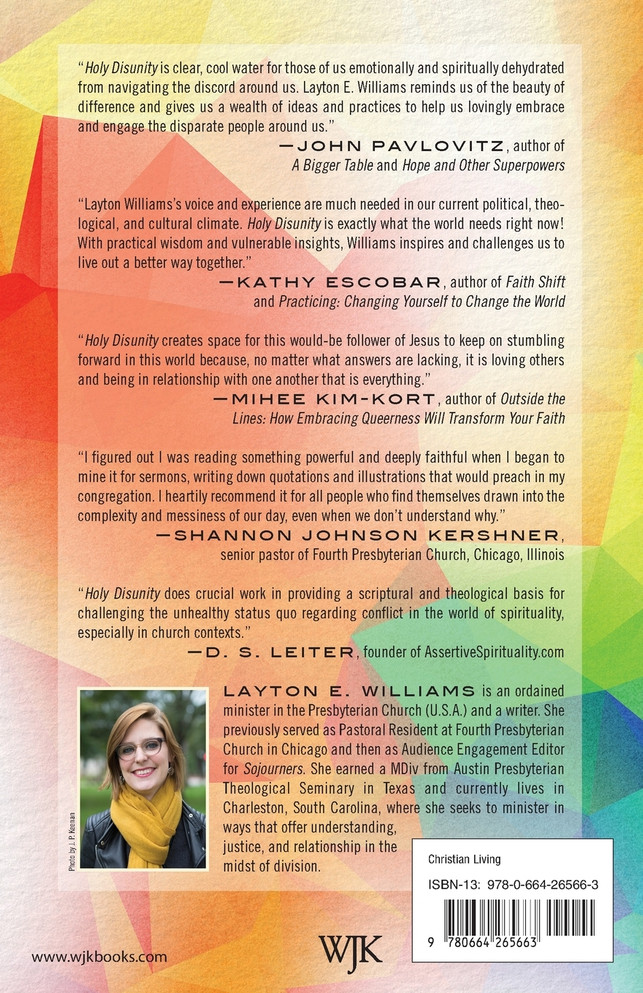 "Holy Disunity is clear, cool water for those of us emotionally and spiritually dehydrated from navigating the discord around us. Layton E. Williams reminds us of the beauty of difference and gives us a wealth of ideas and practices to help us lovingly embrace and engage the disparate people around us."
—JOHN PAVLOVITZ, author of A Bigger Table and Hope and Other Superpowers

"Layton Williams's voice and experience are much needed in our current political, theological, and cultural climate. Holy Disunity is exactly what the world needs right now! With practical wisdom and vulnerable insights, Williams inspires and challenges us to live out a better way together."
—KATHY ESCOBAR, author of Faith Shift and Practicing: Changing Yourself to Change the World

"Holy Disunity creates space for this would-be follower of Jesus to keep on stumbling forward in this world because, no matter what answers are lacking, it is loving others and being in relationship with one another that is everything."
—MIHEE KIM-KORT, author of Outside the Lines: How Embracing Queerness Will Transform Your Faith

"I figured out I was reading something powerful and deeply faithful when I began to mine it for sermons, writing down quotations and illustrations that would preach in my congregation. I heartily recommend it for all people who find themselves drawn into the complexity and messiness of our day, even when we don't understand why."
—SHANNON JOHNSON KERSHNER, senior pastor of Fourth Presbyterian Church, Chicago, Illinois

"Holy Disunity does crucial work in providing a scriptural and theological basis for challenging the unhealthy status quo regarding conflict in the world of spirituality, especially in church contexts."
—D. S. LEITER, founder of AssertiveSpirituality.com

Photo by J. P. Keenan

LAYTON E. WILLIAMS is an ordained minister in the Presbyterian Church (U.S.A.) and a writer. She previously served as Pastoral Resident at Fourth Presbyterian Church in Chicago and then as Audience Engagement Editor for Sojourners. She earned a MDiv from Austin Presbyterian Theological Seminary in Texas and currently lives in Charleston, South Carolina, where she seeks to minister in ways that offer understanding, justice, and relationship in the midst of division.

Christian Living

ISBN-13: 978-0-664-26566-3

9 780664 265663

www.wjkbooks.com

WJK